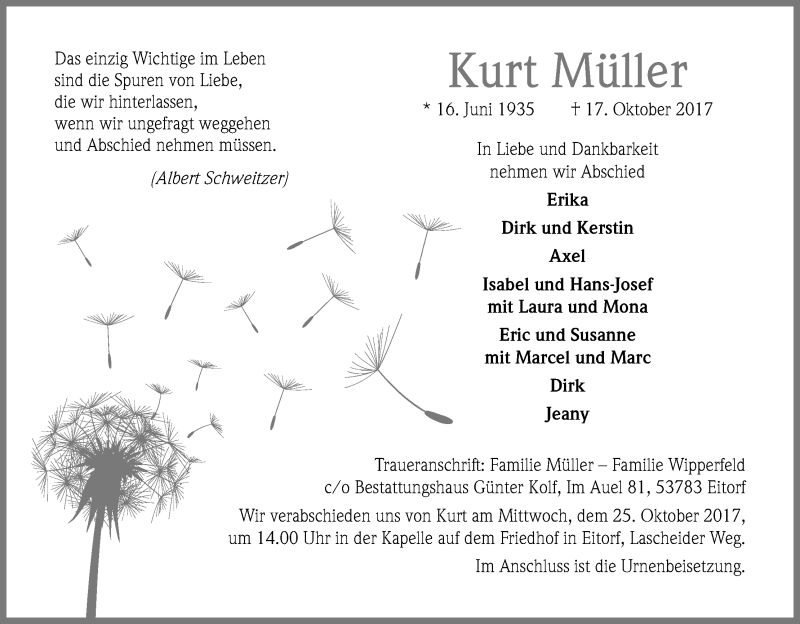 Das einzig Wichtige im Leben
sind die Spuren von Liebe,
die wir hinterlassen,
wenn wir ungefragt weggehen
und Abschied nehmen müssen.

(Albert Schweitzer)

Kurt Müller

* 16. Juni 1935 † 17. Oktober 2017

In Liebe und Dankbarkeit
nehmen wir Abschied

Erika

Dirk und Kerstin

Axel

Isabel und Hans-Josef
mit Laura und Mona

Eric und Susanne
mit Marcel und Marc

Dirk

Jeany

Traueranschrift: Familie Müller – Familie Wipperfeld
c/o Bestattungshaus Günter Kolf, Im Auel 81, 53783 Eitorf

Wir verabschieden uns von Kurt am Mittwoch, dem 25. Oktober 2017, um 14.00 Uhr in der Kapelle auf dem Friedhof in Eitorf, Lascheider Weg.

Im Anschluss ist die Urnenbeisetzung.